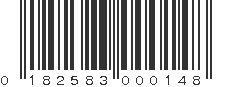 0 182583 000148